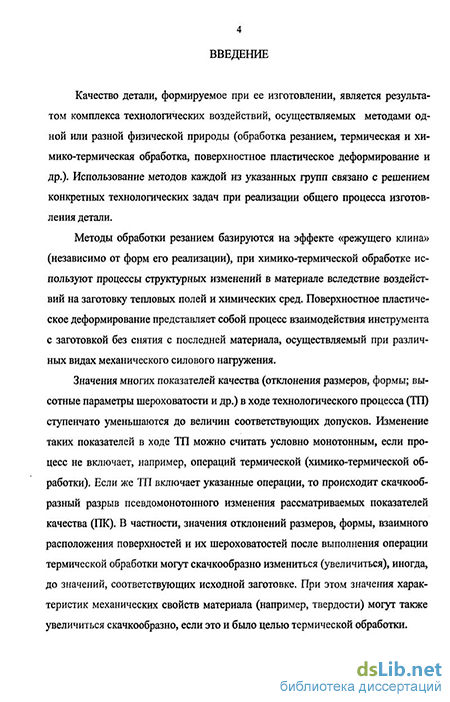 4

ВВЕДЕНИЕ

Качество детали, формируемое при ее изготовлении, является результатом комплекса технологических воздействий, осуществляемых методами одной или разной физической природы (обработка резанием, термическая и химико-термическая обработка, поверхностное пластическое деформирование и др.). Использование методов каждой из указанных групп связано с решением конкретных технологических задач при реализации общего процесса изготовления детали.

Методы обработки резанием базируются на эффекте «режущего клина» (независимо от форм его реализации), при химико-термической обработке используют процессы структурных изменений в материале вследствие воздействий на заготовку тепловых полей и химических сред. Поверхностное пластическое деформирование представляет собой процесс взаимодействия инструмента с заготовкой без снятия с последней материала, осуществляемый при различных видах механического силового нагружения.

Значения многих показателей качества (отклонения размеров, формы; высотные параметры шероховатости и др.) в ходе технологического процесса (ТП) ступенчато уменьшаются до величин соответствующих допусков. Изменение таких показателей в ходе ТП можно считать условно монотонным, если процесс не включает, например, операций термической (химико-термической обработки). Если же ТП включает указанные операции, то происходит скачкообразный разрыв псевдомонотонного изменения рассматриваемых показателей качества (ПК). В частности, значения отклонений размеров, формы, взаимного расположения поверхностей и их шероховатостей после выполнения операции термической обработки могут скачкообразно измениться (увеличиться), иногда, до значений, соответствующих исходной заготовке. При этом значения характеристик механических свойств материала (например, твердости) могут также увеличиться скачкообразно, если это и было целью термической обработки.

dsLib.net
библиотека диссертаций